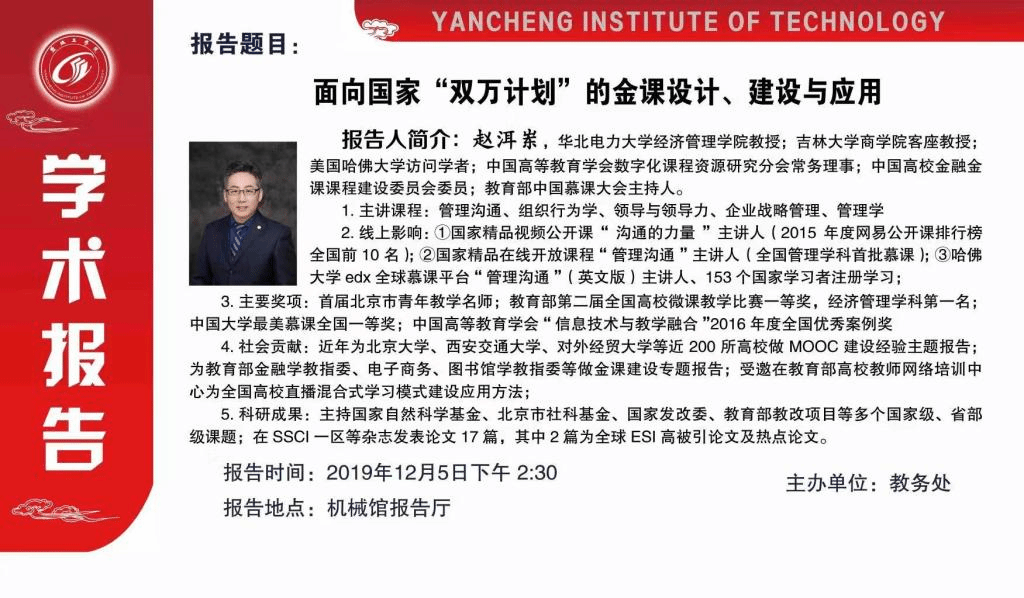 YANCHENG INSTITUTE OF TECHNOLOGY

学术报告

报告题目：

面向国家“双万计划”的金课设计、建设与应用

报告人简介：赵洱岽，华北电力大学经济管理学院教授；吉林大学商学院客座教授；美国哈佛大学访问学者；中国高等教育学会数字化课程资源研究分会常务理事；中国高校金融金课课程建设委员会委员；教育部中国慕课大会主持人。

1.主讲课程：管理沟通、组织行为学、领导与领导力、企业战略管理、管理学

2.线上影响：①国家精品视频公开课“沟通的力量”主讲人（2015年度网易公开课排行榜全国前10名）；②国家精品在线开放课程“管理沟通”主讲人（全国管理学科首批慕课）；③哈佛大学edx全球慕课平台“管理沟通”（英文版）主讲人、153个国家学习者注册学习；

3.主要奖项：首届北京市青年教学名师；教育部第二届全国高校微课教学比赛一等奖，经济管理学科第一名；中国大学最美慕课全国一等奖；中国高等教育学会“信息技术与教学融合”2016年度全国优秀案例奖

4.社会贡献：近年为北京大学、西安交通大学、对外经贸大学等近200所高校做MOOC建设经验主题报告；为教育部金融学教指委、电子商务、图书馆学教指委等做金课建设专题报告；受邀在教育部高校教师网络培训中心为全国高校直播混合式学习模式建设应用方法；

5.科研成果：主持国家自然科学基金、北京市社科基金、国家发改委、教育部教改项目等多个国家级、省部级课题；在SSCI一区等杂志发表论文17篇，其中2篇为全球ESI高被引论文及热点论文。

报告时间：2019年12月5日下午2:30

报告地点：机械馆报告厅

主办单位：教务处